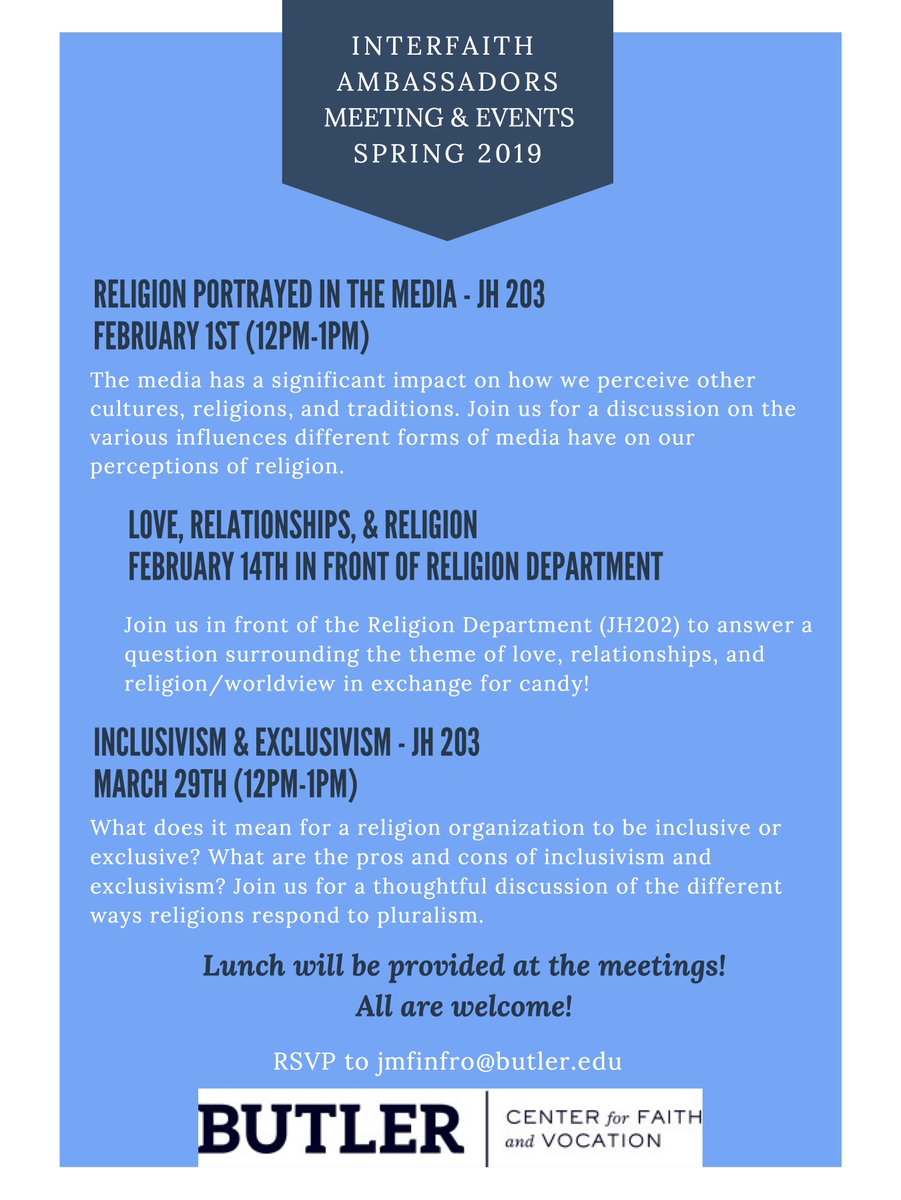 INTERFAITH AMBASSADORS MEETING & EVENTS SPRING 2019

RELIGION PORTRAYED IN THE MEDIA - JH 203
FEBRUARY 1ST (12PM-1PM)

The media has a significant impact on how we perceive other cultures, religions, and traditions. Join us for a discussion on the various influences different forms of media have on our perceptions of religion.

LOVE, RELATIONSHIPS, & RELIGION
FEBRUARY 14TH IN FRONT OF RELIGION DEPARTMENT

Join us in front of the Religion Department (JH202) to answer a question surrounding the theme of love, relationships, and religion/worldview in exchange for candy!

INCLUSIVISM & EXCLUSIVISM - JH 203
MARCH 29TH (12PM-1PM)

What does it mean for a religion organization to be inclusive or exclusive? What are the pros and cons of inclusivism and exclusivism? Join us for a thoughtful discussion of the different ways religions respond to pluralism.

Lunch will be provided at the meetings!
All are welcome!

RSVP to jmfinfro@butler.edu

BUTLER | CENTER for FAITH and VOCATION